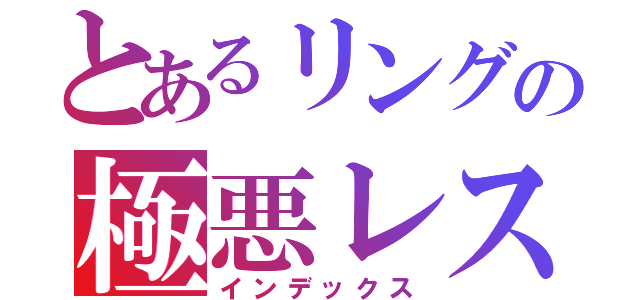 とあるリングの
極悪レス
インデックス